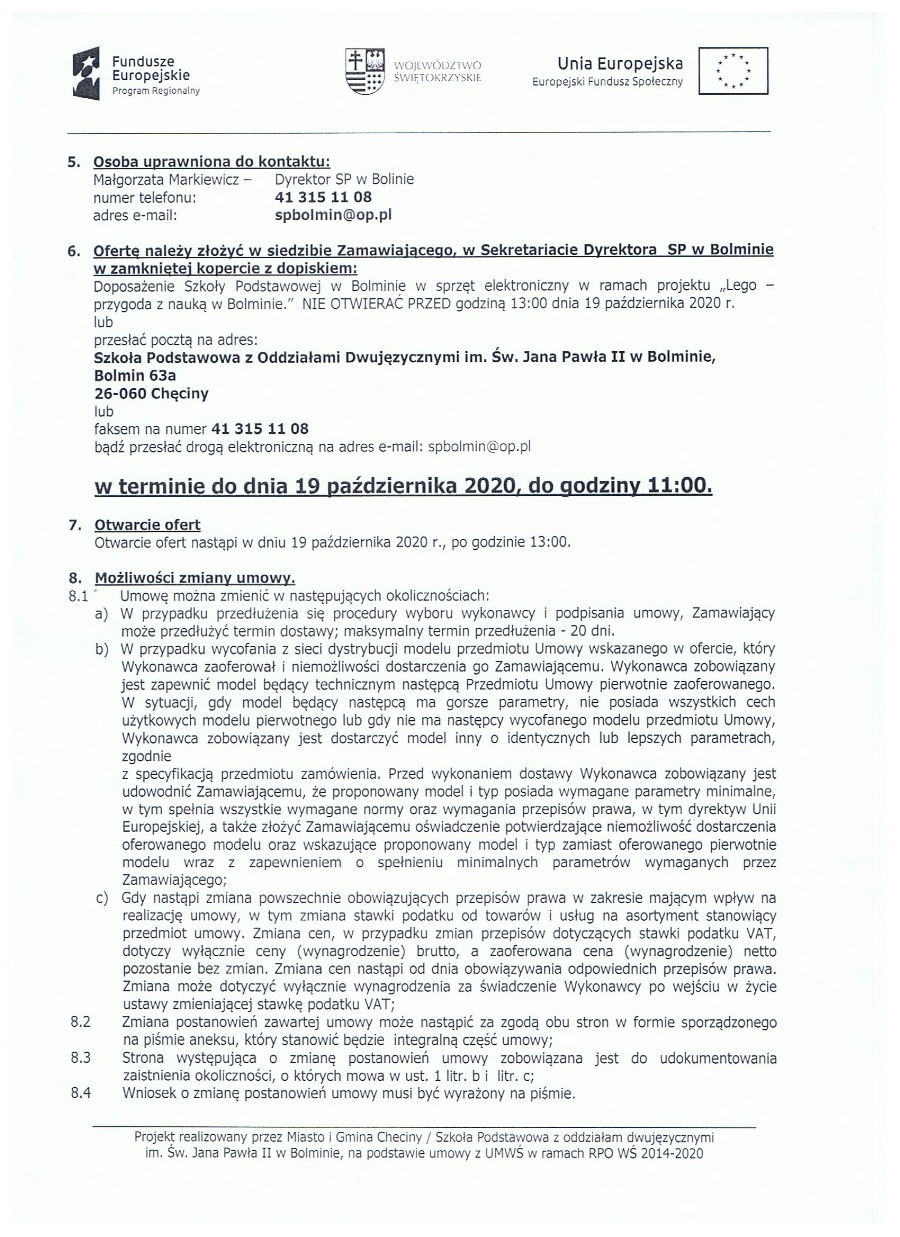 Fundusze Europejskie
Program Regionalny

WOJEWÓDZTWO ŚWIĘTOKRZYSKIE

Unia Europejska
Europejski Fundusz Społeczny

5. Osoba uprawniona do kontaktu:
Małgorzata Markiewicz – Dyrektor SP w Bolinie
numer telefonu: 41 315 11 08
adres e-mail: spbolmin@op.pl

6. Ofertę należy złożyć w siedzibie Zamawiającego, w Sekretariacie Dyrektora SP w Bolminie w zamkniętej kopercie z dopiskiem:
Doposażenie Szkoły Podstawowej w Bolminie w sprzęt elektroniczny w ramach projektu „Lego – przygoda z nauką w Bolminie." NIE OTWIERAĆ PRZED godziną 13:00 dnia 19 października 2020 r.
lub
przesłać pocztą na adres:
Szkoła Podstawowa z Oddziałami Dwujęzycznymi im. Św. Jana Pawła II w Bolminie,
Bolmin 63a
26-060 Chęciny
lub
faksem na numer 41 315 11 08
bądź przesłać drogą elektroniczną na adres e-mail: spbolmin@op.pl

w terminie do dnia 19 października 2020, do godziny 11:00.

7. Otwarcie ofert
Otwarcie ofert nastąpi w dniu 19 października 2020 r., po godzinie 13:00.

8. Możliwości zmiany umowy.
8.1 Umowę można zmienić w następujących okolicznościach:
a) W przypadku przedłużenia się procedury wyboru wykonawcy i podpisania umowy, Zamawiający może przedłużyć termin dostawy; maksymalny termin przedłużenia - 20 dni.
b) W przypadku wycofania z sieci dystrybucji modelu przedmiotu Umowy wskazanego w ofercie, który Wykonawca zaoferował i niemożliwości dostarczenia go Zamawiającemu. Wykonawca zobowiązany jest zapewnić model będący technicznym następcą Przedmiotu Umowy pierwotnie zaoferowanego. W sytuacji, gdy model będący następcą ma gorsze parametry, nie posiada wszystkich cech użytkowych modelu pierwotnego lub gdy nie ma następcy wycofanego modelu przedmiotu Umowy, Wykonawca zobowiązany jest dostarczyć model inny o identycznych lub lepszych parametrach, zgodnie
z specyfikacją przedmiotu zamówienia. Przed wykonaniem dostawy Wykonawca zobowiązany jest udowodnić Zamawiającemu, że proponowany model i typ posiada wymagane parametry minimalne, w tym spełnia wszystkie wymagane normy oraz wymagania przepisów prawa, w tym dyrektyw Unii Europejskiej, a także złożyć Zamawiającemu oświadczenie potwierdzające niemożliwość dostarczenia oferowanego modelu oraz wskazujące proponowany model i typ zamiast oferowanego pierwotnie modelu wraz z zapewnieniem o spełnieniu minimalnych parametrów wymaganych przez Zamawiającego;
c) Gdy nastąpi zmiana powszechnie obowiązujących przepisów prawa w zakresie mającym wpływ na realizację umowy, w tym zmiana stawki podatku od towarów i usług na asortyment stanowiący przedmiot umowy. Zmiana cen, w przypadku zmian przepisów dotyczących stawki podatku VAT, dotyczy wyłącznie ceny (wynagrodzenie) brutto, a zaoferowana cena (wynagrodzenie) netto pozostanie bez zmian. Zmiana cen nastąpi od dnia obowiązywania odpowiednich przepisów prawa. Zmiana może dotyczyć wyłącznie wynagrodzenia za świadczenie Wykonawcy po wejściu w życie ustawy zmieniającej stawkę podatku VAT;
8.2 Zmiana postanowień zawartej umowy może nastąpić za zgodą obu stron w formie sporządzonego na piśmie aneksu, który stanowić będzie integralną część umowy;
8.3 Strona występująca o zmianę postanowień umowy zobowiązana jest do udokumentowania zaistnienia okoliczności, o których mowa w ust. 1 litr. b i litr. c;
8.4 Wniosek o zmianę postanowień umowy musi być wyrażony na piśmie.

Projekt realizowany przez Miasto i Gmina Checiny / Szkoła Podstawowa z oddziałam dwujęzycznymi im. Św. Jana Pawła II w Bolminie, na podstawie umowy z UMWŚ w ramach RPO WŚ 2014-2020